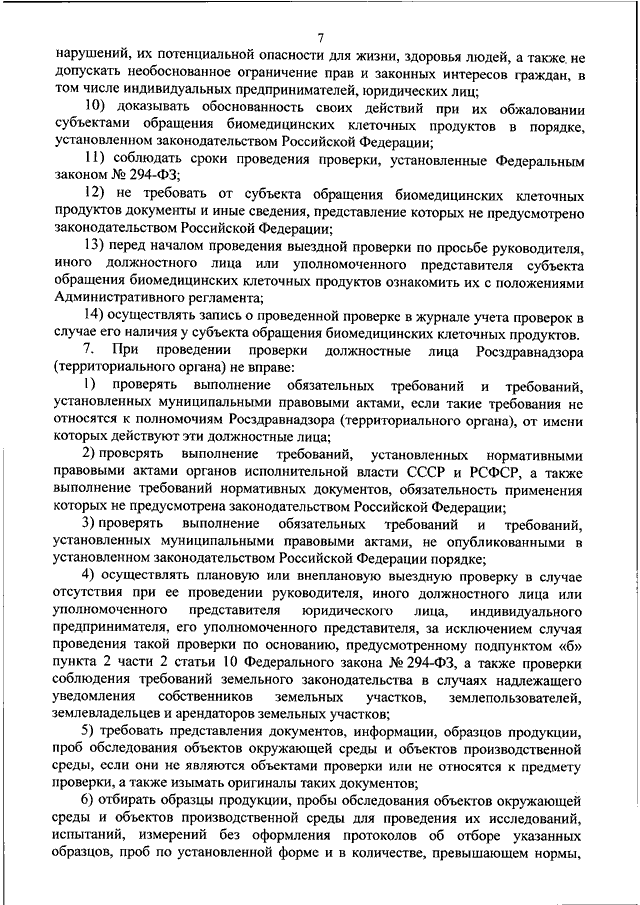 7

нарушений, их потенциальной опасности для жизни, здоровья людей, а также не допускать необоснованное ограничение прав и законных интересов граждан, в том числе индивидуальных предпринимателей, юридических лиц;

10) доказывать обоснованность своих действий при их обжаловании субъектами обращения биомедицинских клеточных продуктов в порядке, установленном законодательством Российской Федерации;

11) соблюдать сроки проведения проверки, установленные Федеральным законом № 294-ФЗ;

12) не требовать от субъекта обращения биомедицинских клеточных продуктов документы и иные сведения, представление которых не предусмотрено законодательством Российской Федерации;

13) перед началом проведения выездной проверки по просьбе руководителя, иного должностного лица или уполномоченного представителя субъекта обращения биомедицинских клеточных продуктов ознакомить их с положениями Административного регламента;

14) осуществлять запись о проведенной проверке в журнале учета проверок в случае его наличия у субъекта обращения биомедицинских клеточных продуктов.

7. При проведении проверки должностные лица Росздравнадзора (территориального органа) не вправе:

1) проверять выполнение обязательных требований и требований, установленных муниципальными правовыми актами, если такие требования не относятся к полномочиям Росздравнадзора (территориального органа), от имени которых действуют эти должностные лица;

2) проверять выполнение требований, установленных нормативными правовыми актами органов исполнительной власти СССР и РСФСР, а также выполнение требований нормативных документов, обязательность применения которых не предусмотрена законодательством Российской Федерации;

3) проверять выполнение обязательных требований и требований, установленных муниципальными правовыми актами, не опубликованными в установленном законодательством Российской Федерации порядке;

4) осуществлять плановую или внеплановую выездную проверку в случае отсутствия при ее проведении руководителя, иного должностного лица или уполномоченного представителя юридического лица, индивидуального предпринимателя, его уполномоченного представителя, за исключением случая проведения такой проверки по основанию, предусмотренному подпунктом «б» пункта 2 части 2 статьи 10 Федерального закона № 294-ФЗ, а также проверки соблюдения требований земельного законодательства в случаях надлежащего уведомления собственников земельных участков, землепользователей, землевладельцев и арендаторов земельных участков;

5) требовать представления документов, информации, образцов продукции, проб обследования объектов окружающей среды и объектов производственной среды, если они не являются объектами проверки или не относятся к предмету проверки, а также изымать оригиналы таких документов;

6) отбирать образцы продукции, пробы обследования объектов окружающей среды и объектов производственной среды для проведения их исследований, испытаний, измерений без оформления протоколов об отборе указанных образцов, проб по установленной форме и в количестве, превышающем нормы,